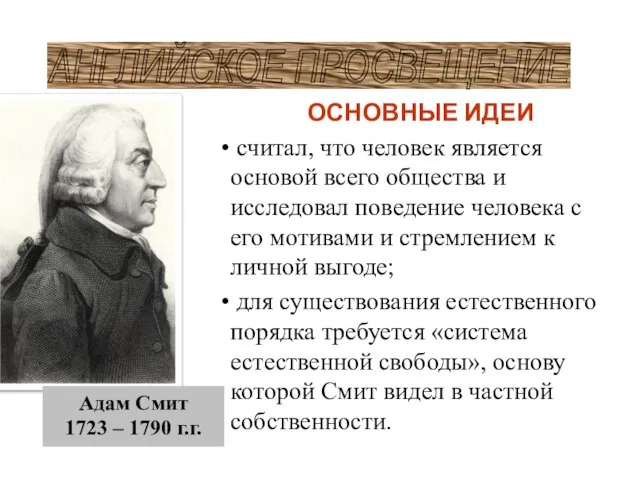 АНГЛИЙСКОЕ ПРОСВЕЩЕНИЕ

ОСНОВНЫЕ ИДЕИ

• считал, что человек является основой всего общества и исследовал поведение человека с его мотивами и стремлением к личной выгоде;

• для существования естественного порядка требуется «система естественной свободы», основу которой Смит видел в частной собственности.

Адам Смит
1723 – 1790 г.г.